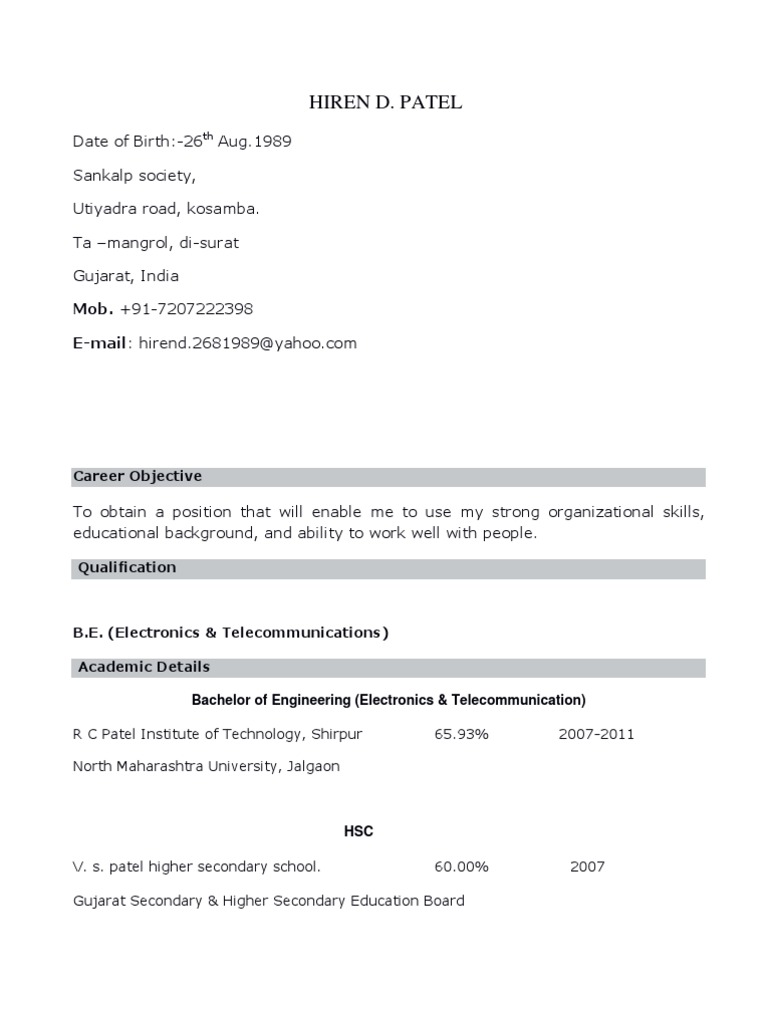 HIREN D. PATEL

Date of Birth:-26$^{th}$ Aug.1989

Sankalp society,

Utiyadra road, kosamba.

Ta –mangrol, di-surat

Gujarat, India

Mob. +91-7207222398

E-mail: hirend.2681989@yahoo.com

Career Objective

To obtain a position that will enable me to use my strong organizational skills, educational background, and ability to work well with people.

Qualification

B.E. (Electronics & Telecommunications)

Academic Details

Bachelor of Engineering (Electronics & Telecommunication)

R C Patel Institute of Technology, Shirpur 65.93% 2007-2011

North Maharashtra University, Jalgaon

HSC

V. s. patel higher secondary school. 60.00% 2007

Gujarat Secondary & Higher Secondary Education Board